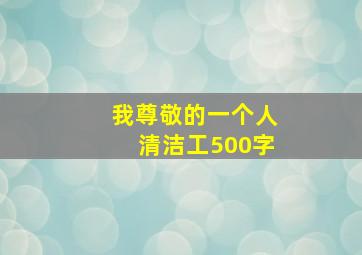 我尊敬的一个人
清洁工500字